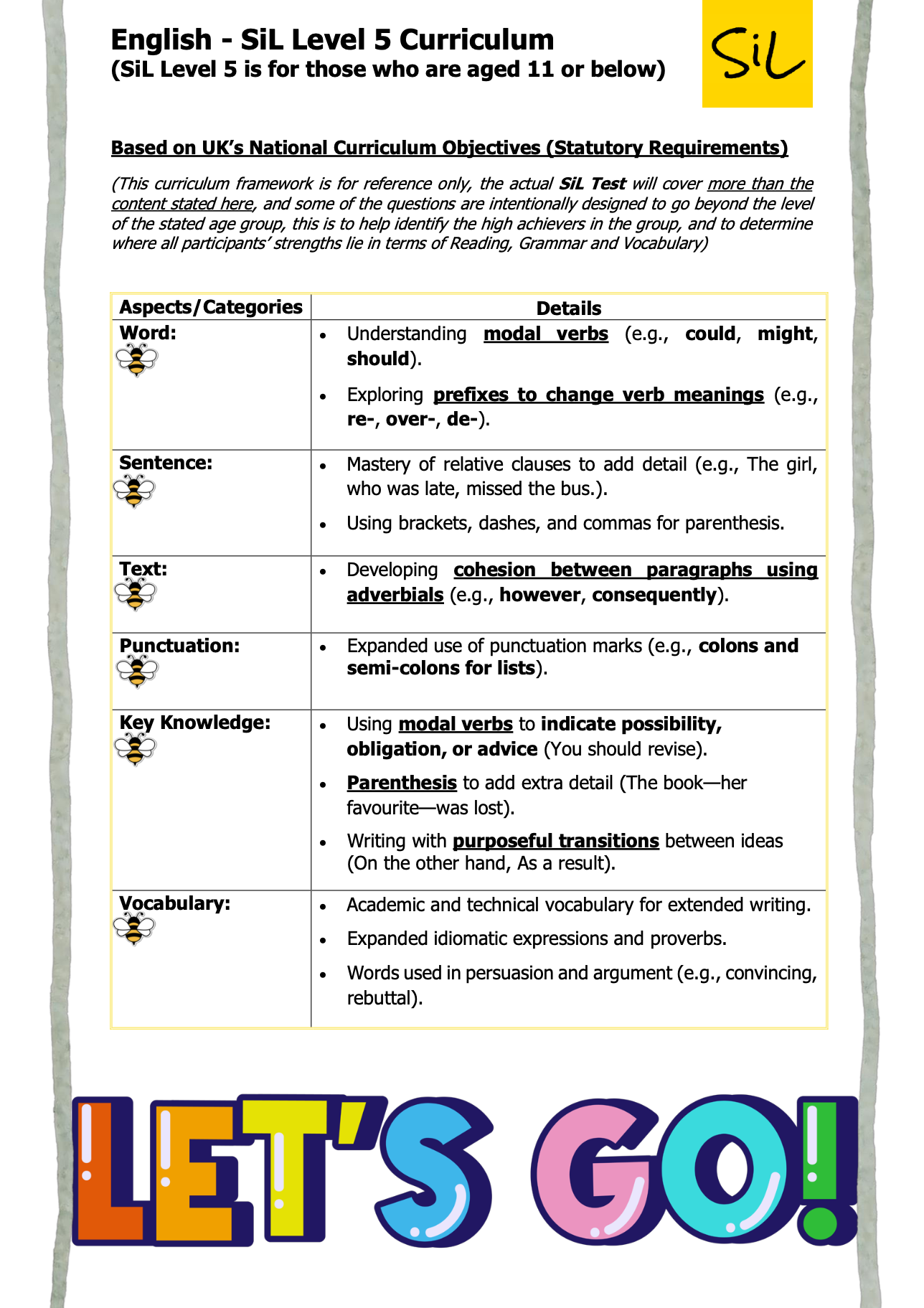 English - SiL Level 5 Curriculum
(SiL Level 5 is for those who are aged 11 or below)

SiL

Based on UK's National Curriculum Objectives (Statutory Requirements)

(This curriculum framework is for reference only, the actual SiL Test will cover more than the content stated here, and some of the questions are intentionally designed to go beyond the level of the stated age group, this is to help identify the high achievers in the group, and to determine where all participants' strengths lie in terms of Reading, Grammar and Vocabulary)

| Aspects/Categories | Details |
|---|---|
| Word: | • Understanding modal verbs (e.g., could, might, should). • Exploring prefixes to change verb meanings (e.g., re-, over-, de-). |
| Sentence: | • Mastery of relative clauses to add detail (e.g., The girl, who was late, missed the bus.). • Using brackets, dashes, and commas for parenthesis. |
| Text: | • Developing cohesion between paragraphs using adverbials (e.g., however, consequently). |
| Punctuation: | • Expanded use of punctuation marks (e.g., colons and semi-colons for lists). |
| Key Knowledge: | • Using modal verbs to indicate possibility, obligation, or advice (You should revise). • Parenthesis to add extra detail (The book—her favourite—was lost). • Writing with purposeful transitions between ideas (On the other hand, As a result). |
| Vocabulary: | • Academic and technical vocabulary for extended writing. • Expanded idiomatic expressions and proverbs. • Words used in persuasion and argument (e.g., convincing, rebuttal). |

LET'S GO!